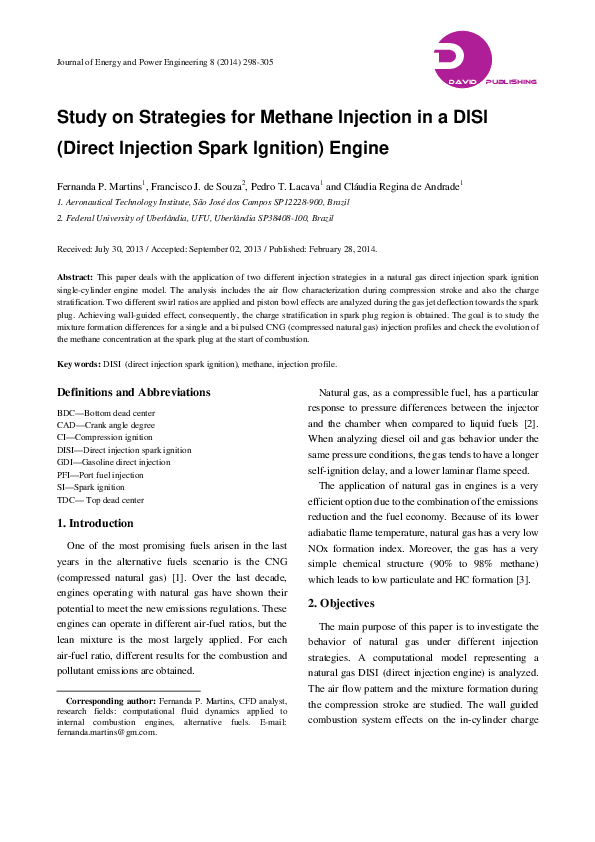 Journal of Energy and Power Engineering 8 (2014) 298-305

DAVID PUBLISHING

Study on Strategies for Methane Injection in a DISI (Direct Injection Spark Ignition) Engine

Fernanda P. Martins$^1$, Francisco J. de Souza$^2$, Pedro T. Lacava$^1$ and Cláudia Regina de Andrade$^1$

1. Aeronautical Technology Institute, São José dos Campos SP12228-900, Brazil

2. Federal University of Uberlândia, UFU, Uberlândia SP38408-100, Brazil

Received: July 30, 2013 / Accepted: September 02, 2013 / Published: February 28, 2014.

Abstract: This paper deals with the application of two different injection strategies in a natural gas direct injection spark ignition single-cylinder engine model. The analysis includes the air flow characterization during compression stroke and also the charge stratification. Two different swirl ratios are applied and piston bowl effects are analyzed during the gas jet deflection towards the spark plug. Achieving wall-guided effect, consequently, the charge stratification in spark plug region is obtained. The goal is to study the mixture formation differences for a single and a bi pulsed CNG (compressed natural gas) injection profiles and check the evolution of the methane concentration at the spark plug at the start of combustion.

Key words: DISI (direct injection spark ignition), methane, injection profile.

Definitions and Abbreviations

BDC—Bottom dead center
CAD—Crank angle degree
CI—Compression ignition
DISI—Direct injection spark ignition
GDI—Gasoline direct injection
PFI—Port fuel injection
SI—Spark ignition
TDC— Top dead center

1. Introduction

One of the most promising fuels arisen in the last years in the alternative fuels scenario is the CNG (compressed natural gas) [1]. Over the last decade, engines operating with natural gas have shown their potential to meet the new emissions regulations. These engines can operate in different air-fuel ratios, but the lean mixture is the most largely applied. For each air-fuel ratio, different results for the combustion and pollutant emissions are obtained.

Corresponding author: Fernanda P. Martins, CFD analyst, research fields: computational fluid dynamics applied to internal combustion engines, alternative fuels. E-mail: fernanda.martins@gm.com.

Natural gas, as a compressible fuel, has a particular response to pressure differences between the injector and the chamber when compared to liquid fuels [2]. When analyzing diesel oil and gas behavior under the same pressure conditions, the gas tends to have a longer self-ignition delay, and a lower laminar flame speed.

The application of natural gas in engines is a very efficient option due to the combination of the emissions reduction and the fuel economy. Because of its lower adiabatic flame temperature, natural gas has a very low NOx formation index. Moreover, the gas has a very simple chemical structure (90% to 98% methane) which leads to low particulate and HC formation [3].

2. Objectives

The main purpose of this paper is to investigate the behavior of natural gas under different injection strategies. A computational model representing a natural gas DISI (direct injection engine) is analyzed. The air flow pattern and the mixture formation during the compression stroke are studied. The wall guided combustion system effects on the in-cylinder charge